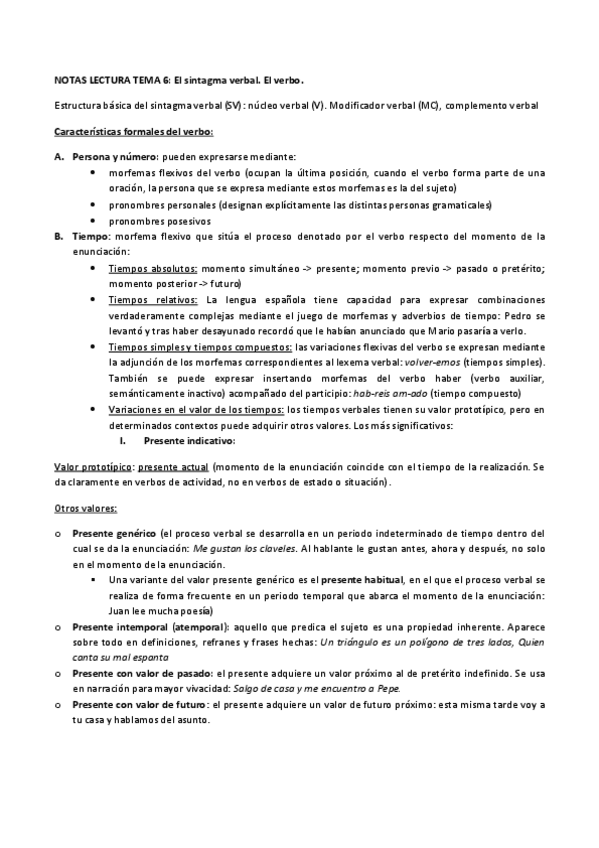 NOTAS LECTURA TEMA 6: El sintagma verbal. El verbo.

Estructura básica del sintagma verbal (SV) : núcleo verbal (V). Modificador verbal (MC), complemento verbal

Características formales del verbo:

A. Persona y número: pueden expresarse mediante:
• morfemas flexivos del verbo (ocupan la última posición, cuando el verbo forma parte de una oración, la persona que se expresa mediante estos morfemas es la del sujeto)
• pronombres personales (designan explícitamente las distintas personas gramaticales)
• pronombres posesivos

B. Tiempo: morfema flexivo que sitúa el proceso denotado por el verbo respecto del momento de la enunciación:
• Tiempos absolutos: momento simultáneo -> presente; momento previo -> pasado o pretérito; momento posterior -> futuro)
• Tiempos relativos: La lengua española tiene capacidad para expresar combinaciones verdaderamente complejas mediante el juego de morfemas y adverbios de tiempo: Pedro se levantó y tras haber desayunado recordó que le habían anunciado que Mario pasaría a verlo.
• Tiempos simples y tiempos compuestos: las variaciones flexivas del verbo se expresan mediante la adjunción de los morfemas correspondientes al lexema verbal: volver-emos (tiempos simples). También se puede expresar insertando morfemas del verbo haber (verbo auxiliar, semánticamente inactivo) acompañado del participio: hab-reis am-ado (tiempo compuesto)
• Variaciones en el valor de los tiempos: los tiempos verbales tienen su valor prototípico, pero en determinados contextos puede adquirir otros valores. Los más significativos:
I. Presente indicativo:

Valor prototípico: presente actual (momento de la enunciación coincide con el tiempo de la realización. Se da claramente en verbos de actividad, no en verbos de estado o situación).

Otros valores:

o Presente genérico (el proceso verbal se desarrolla en un periodo indeterminado de tiempo dentro del cual se da la enunciación: Me gustan los claveles. Al hablante le gustan antes, ahora y después, no solo en el momento de la enunciación.
▪ Una variante del valor presente genérico es el presente habitual, en el que el proceso verbal se realiza de forma frecuente en un periodo temporal que abarca el momento de la enunciación: Juan lee mucha poesía)
o Presente intemporal (atemporal): aquello que predica el sujeto es una propiedad inherente. Aparece sobre todo en definiciones, refranes y frases hechas: Un triángulo es un polígono de tres lados, Quien canta su mal espanta
o Presente con valor de pasado: el presente adquiere un valor próximo al de pretérito indefinido. Se usa en narración para mayor vivacidad: Salgo de casa y me encuentro a Pepe.
o Presente con valor de futuro: el presente adquiere un valor de futuro próximo: esta misma tarde voy a tu casa y hablamos del asunto.